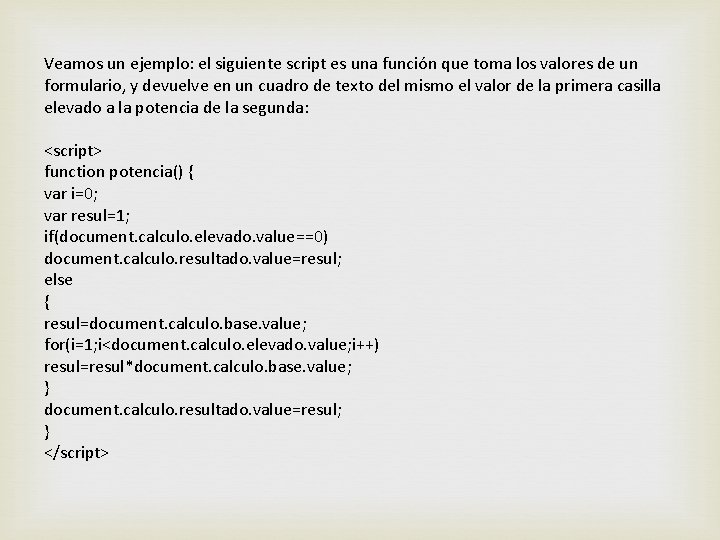 Veamos un ejemplo: el siguiente script es una función que toma los valores de un formulario, y devuelve en un cuadro de texto del mismo el valor de la primera casilla elevado a la potencia de la segunda:

<script>
function potencia() {
var i=0;
var resul=1;
if(document.calculo.elevado.value==0)
document.calculo.resultado.value=resul;
else
{
resul=document.calculo.base.value;
for(i=1;i<document.calculo.elevado.value;i++)
resul=resul*document.calculo.base.value;
}
document.calculo.resultado.value=resul;
}
</script>